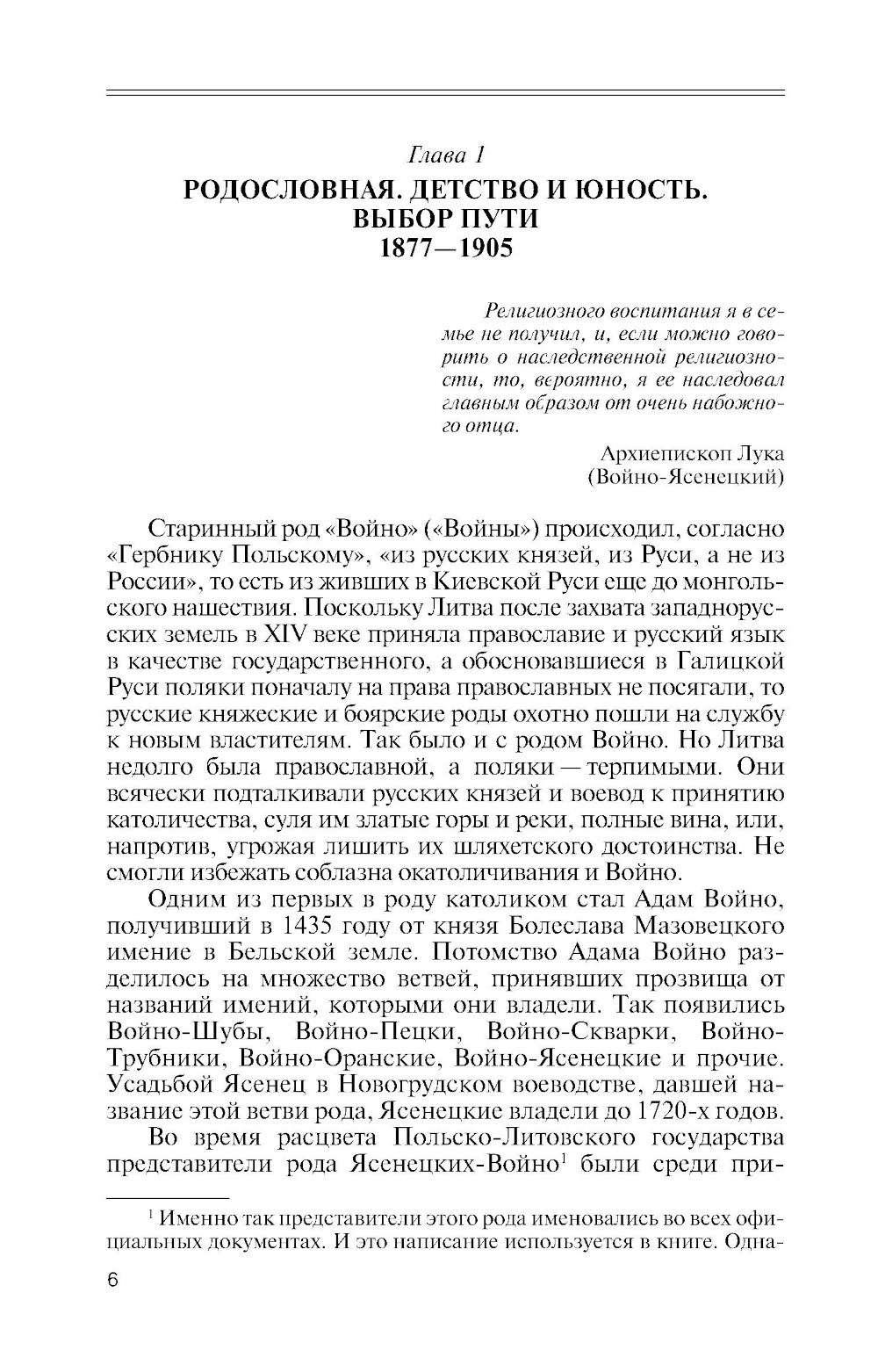 Глава 1
РОДОСЛОВНАЯ. ДЕТСТВО И ЮНОСТЬ. ВЫБОР ПУТИ
1877—1905

Религиозного воспитания я в семье не получил, и, если можно говорить о наследственной религиозности, то, вероятно, я ее наследовал главным образом от очень набожного отца.

Архиепископ Лука
(Войно-Ясенецкий)

Старинный род «Войно» («Войны») происходил, согласно «Гербнику Польскому», «из русских князей, из Руси, а не из России», то есть из живших в Киевской Руси еще до монгольского нашествия. Поскольку Литва после захвата западнорусских земель в XIV веке приняла православие и русский язык в качестве государственного, а обосновавшиеся в Галицкой Руси поляки поначалу на права православных не посягали, то русские княжеские и боярские роды охотно пошли на службу к новым властителям. Так было и с родом Войно. Но Литва недолго была православной, а поляки — терпимыми. Они всячески подталкивали русских князей и воевод к принятию католичества, суля им златые горы и реки, полные вина, или, напротив, угрожая лишить их шляхетского достоинства. Не смогли избежать соблазна окатоличивания и Войно.

Одним из первых в роду католиком стал Адам Войно, получивший в 1435 году от князя Болеслава Мазовецкого имение в Бельской земле. Потомство Адама Войно разделилось на множество ветвей, принявших прозвища от названий имений, которыми они владели. Так появились Войно-Шубы, Войно-Пецки, Войно-Скварки, Войно-Трубники, Войно-Оранские, Войно-Ясенецкие и прочие. Усадьбой Ясенец в Новогрудском воеводстве, давшей название этой ветви рода, Ясенецкие владели до 1720-х годов.

Во время расцвета Польско-Литовского государства представители рода Ясенецких-Войно$^1$ были среди при-

$^1$ Именно так представители этого рода именовались во всех официальных документах. И это написание используется в книге. Одна-

6